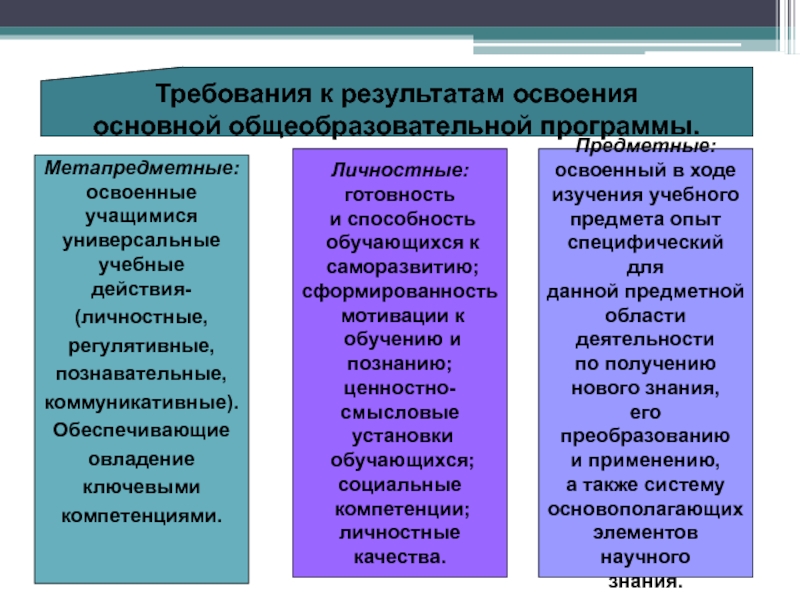 Требования к результатам освоения основной общеобразовательной программы.

Метапредметные: освоенные учащимися универсальные учебные действия- (личностные, регулятивные, познавательные, коммуникативные). Обеспечивающие овладение ключевыми компетенциями.

Личностные: готовность и способность обучающихся к саморазвитию; сформированность мотивации к обучению и познанию; ценностно-смысловые установки обучающихся; социальные компетенции; личностные качества.

Предметные: освоенный в ходе изучения учебного предмета опыт специфический для данной предметной области деятельности по получению нового знания, его преобразованию и применению, а также систему основополагающих элементов научного знания.